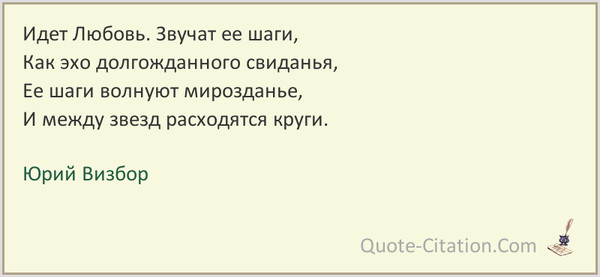 Идет Любовь. Звучат ее шаги,
Как эхо долгожданного свиданья,
Ее шаги волнуют мирозданье,
И между звезд расходятся круги.

Юрий Визбор

Quote-Citation.Com